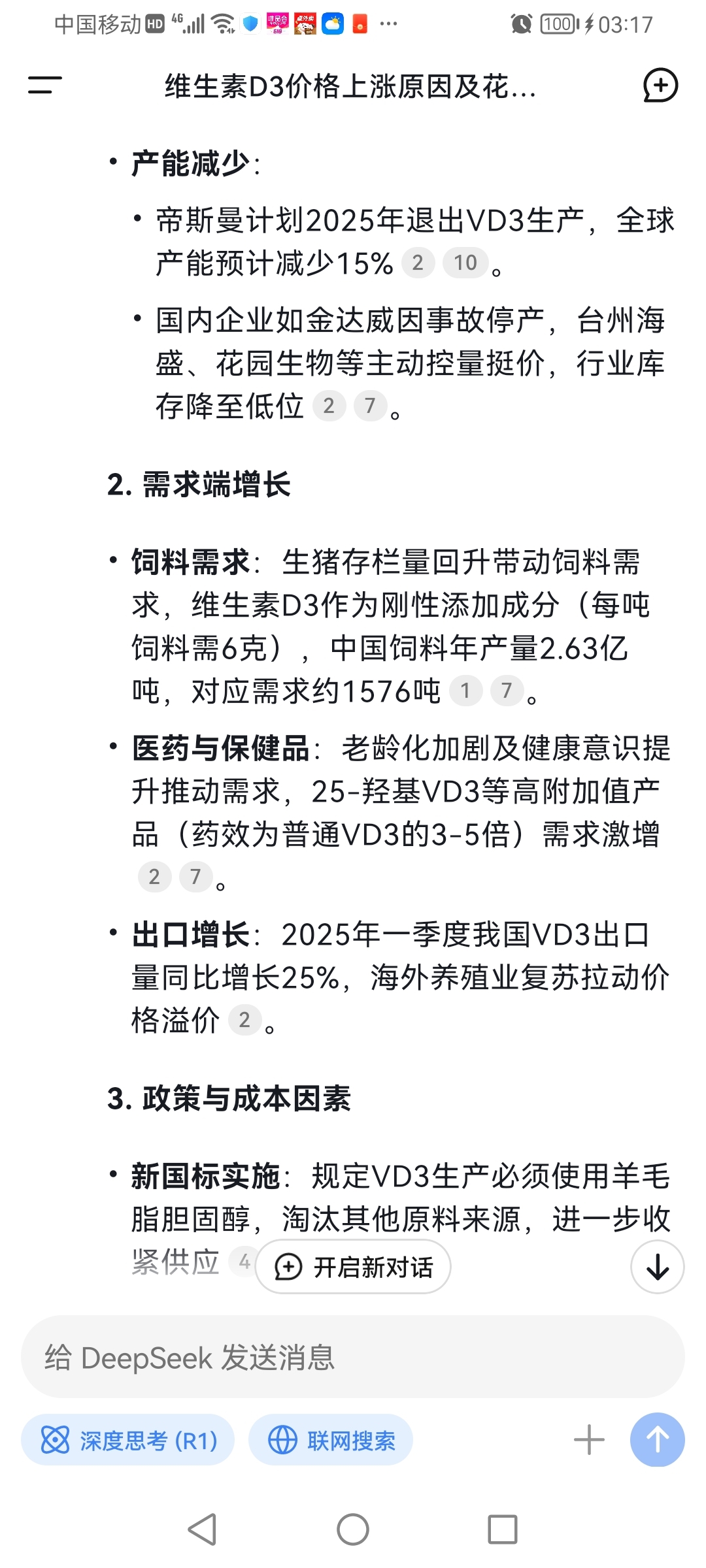 中国移动 HD 4G 100 03:17

维生素D3价格上涨原因及花...

• 产能减少：

• 帝斯曼计划2025年退出VD3生产，全球产能预计减少15% 2 10。

• 国内企业如金达威因事故停产，台州海盛、花园生物等主动控量挺价，行业库存降至低位 2 7。

2. 需求端增长

• 饲料需求：生猪存栏量回升带动饲料需求，维生素D3作为刚性添加成分（每吨饲料需6克），中国饲料年产量2.63亿吨，对应需求约1576吨 1 7。

• 医药与保健品：老龄化加剧及健康意识提升推动需求，25-羟基VD3等高附加值产品（药效为普通VD3的3-5倍）需求激增 2 7。

• 出口增长：2025年一季度我国VD3出口量同比增长25%，海外养殖业复苏拉动价格溢价 2。

3. 政策与成本因素

• 新国标实施：规定VD3生产必须使用羊毛脂胆固醇，淘汰其他原料来源，进一步收紧供应 4

开启新对话

给 DeepSeek 发送消息

深度思考 (R1)

联网搜索